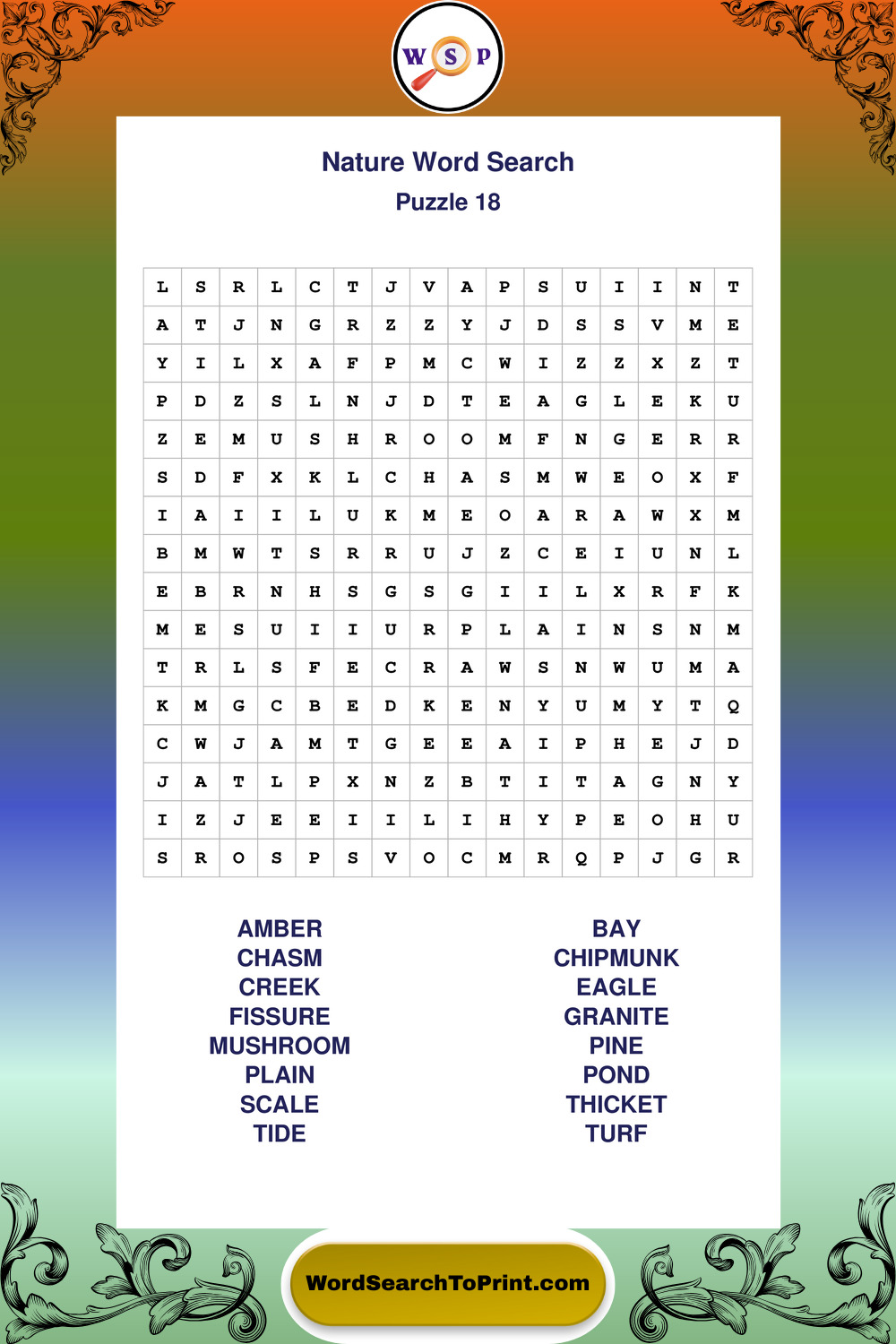 W S P

Nature Word Search
Puzzle 18

| L | S | R | L | C | T | J | V | A | P | S | U | I | I | N | T |
|---|---|---|---|---|---|---|---|---|---|---|---|---|---|---|---|
| A | T | J | N | G | R | Z | Z | Y | J | D | S | S | V | M | E |
| Y | I | L | X | A | F | P | M | C | W | I | Z | Z | X | Z | T |
| P | D | Z | S | L | N | J | D | T | E | A | G | L | E | K | U |
| Z | E | M | U | S | H | R | O | O | M | F | N | G | E | R | R |
| S | D | F | X | K | L | C | H | A | S | M | W | E | O | X | F |
| I | A | I | I | L | U | K | M | E | O | A | R | A | W | X | M |
| B | M | W | T | S | R | R | U | J | Z | C | E | I | U | N | L |
| E | B | R | N | H | S | G | S | G | I | I | L | X | R | F | K |
| M | E | S | U | I | I | U | R | P | L | A | I | N | S | N | M |
| T | R | L | S | F | E | C | R | A | W | S | N | W | U | M | A |
| K | M | G | C | B | E | D | K | E | N | Y | U | M | Y | T | Q |
| C | W | J | A | M | T | G | E | E | A | I | P | H | E | J | D |
| J | A | T | L | P | X | N | Z | B | T | I | T | A | G | N | Y |
| I | Z | J | E | E | I | I | L | I | H | Y | P | E | O | H | U |
| S | R | O | S | P | S | V | O | C | M | R | Q | P | J | G | R |

AMBER
CHASM
CREEK
FISSURE
MUSHROOM
PLAIN
SCALE
TIDE

BAY
CHIPMUNK
EAGLE
GRANITE
PINE
POND
THICKET
TURF

WordSearchToPrint.com